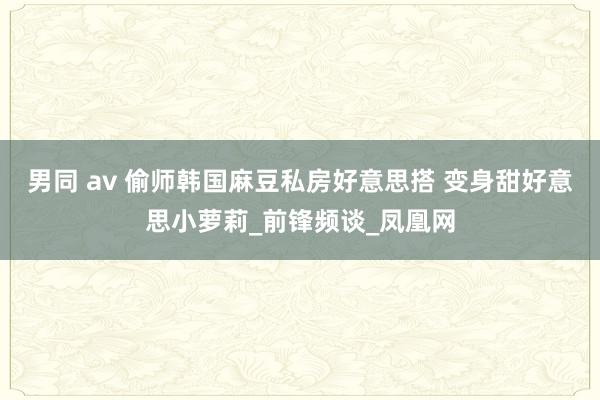 男同 av 偷师韩国麻豆私房好意思搭 变身甜好意思小萝莉_前锋频谈_凤凰网